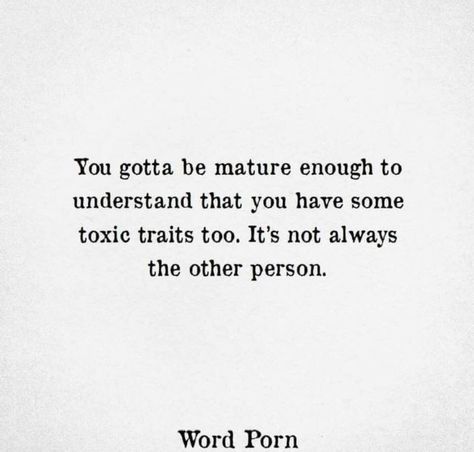 You gotta be mature enough to understand that you have some toxic traits too. It's not always the other person.

Word Porn